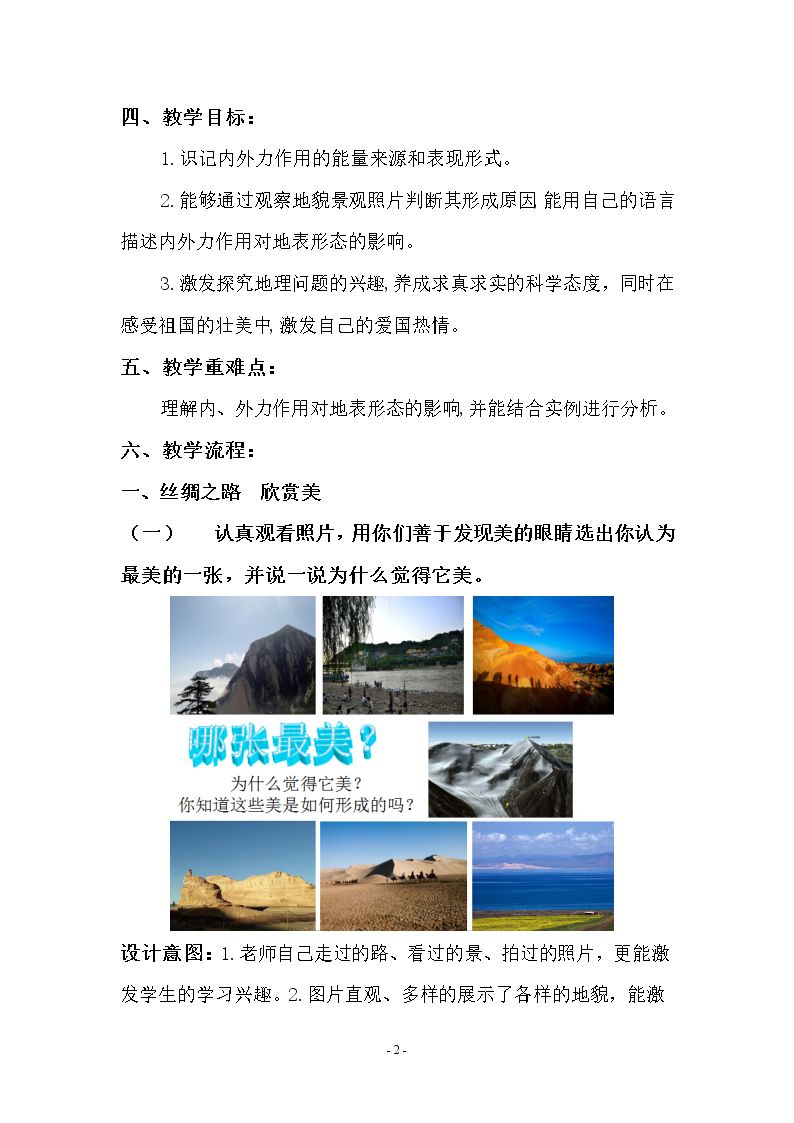 四、教学目标：

1.识记内外力作用的能量来源和表现形式。

2.能够通过观察地貌景观照片判断其形成原因,能用自己的语言描述内外力作用对地表形态的影响。

3.激发探究地理问题的兴趣,养成求真求实的科学态度，同时在感受祖国的壮美中,激发自己的爱国热情。

五、教学重难点：

理解内、外力作用对地表形态的影响,并能结合实例进行分析。

六、教学流程：

一、丝绸之路 欣赏美

（一） 认真观看照片，用你们善于发现美的眼睛选出你认为最美的一张，并说一说为什么觉得它美。

哪张最美？
为什么觉得它美？
你知道这些美是如何形成的吗？

设计意图：1.老师自己走过的路、看过的景、拍过的照片，更能激发学生的学习兴趣。2.图片直观、多样的展示了各样的地貌，能激

- 2 -